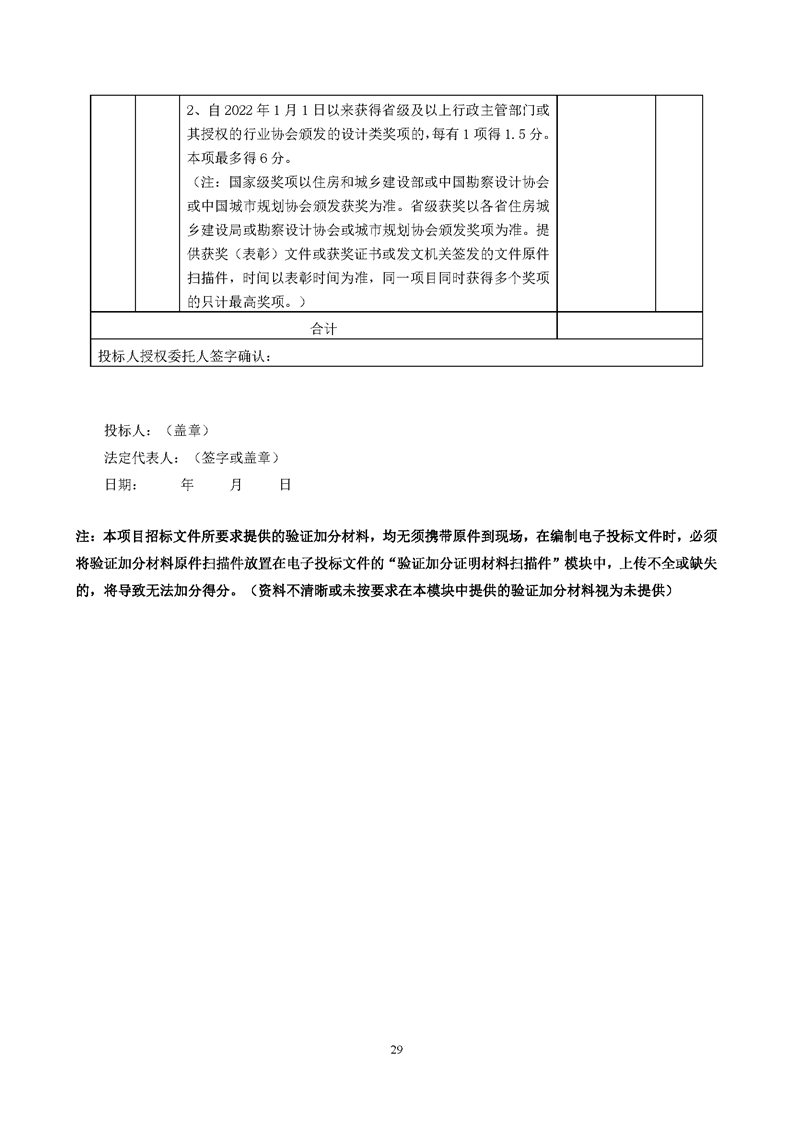 |  |  | 2、自 2022 年 1 月 1 日以来获得省级及以上行政主管部门或其授权的行业协会颁发的设计类奖项的，每有 1 项得 1.5 分。本项最多得 6 分。（注：国家级奖项以住房和城乡建设部或中国勘察设计协会或中国城市规划协会颁发获奖为准。省级获奖以各省住房城乡建设局或勘察设计协会或城市规划协会颁发奖项为准。提供获奖（表彰）文件或获奖证书或发文机关签发的文件原件扫描件，时间以表彰时间为准，同一项目同时获得多个奖项的只计最高奖项。） |  |  |
|---|---|---|---|---|
| 合计 | | | | |
| 投标人授权委托人签字确认： | | | | |

投标人：（盖章）
法定代表人：（签字或盖章）
日期：　　　年　　　月　　　日

注：本项目招标文件所要求提供的验证加分材料，均无须携带原件到现场，在编制电子投标文件时，必须将验证加分材料原件扫描件放置在电子投标文件的“验证加分证明材料扫描件”模块中，上传不全或缺失的，将导致无法加分得分。（资料不清晰或未按要求在本模块中提供的验证加分材料视为未提供）

29